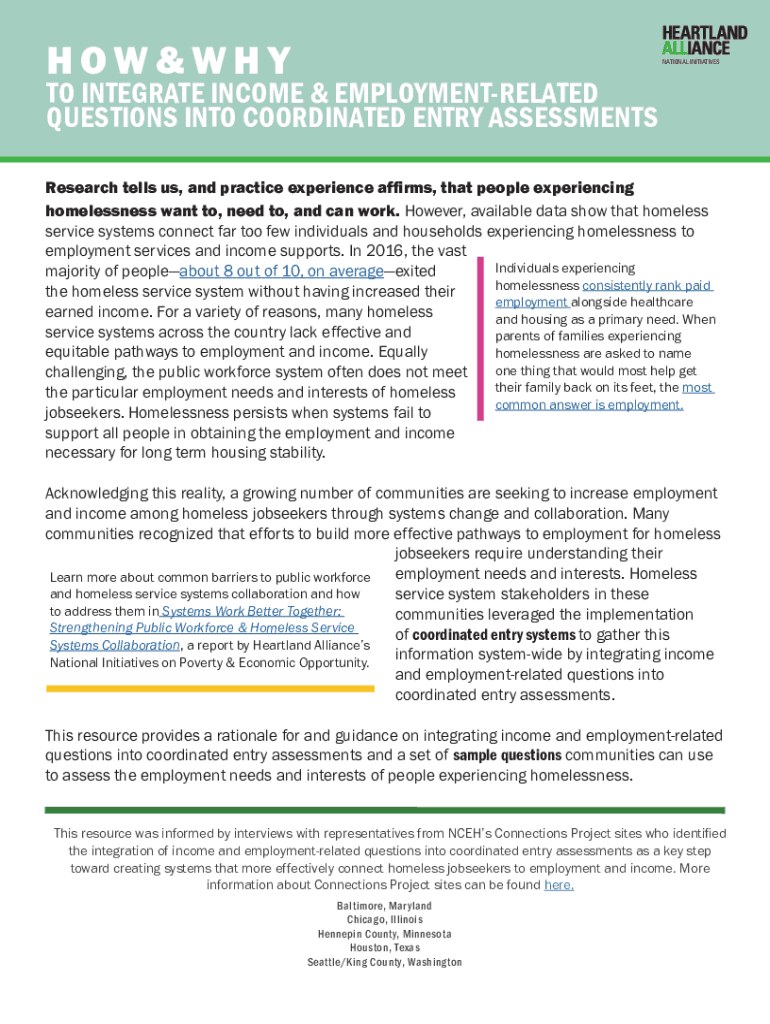 HEARTLAND ALLIANCE
NATIONAL INITIATIVES

HOW & WHY

TO INTEGRATE INCOME & EMPLOYMENT-RELATED QUESTIONS INTO COORDINATED ENTRY ASSESSMENTS

Research tells us, and practice experience affirms, that people experiencing homelessness want to, need to, and can work. However, available data show that homeless service systems connect far too few individuals and households experiencing homelessness to employment services and income supports. In 2016, the vast majority of people—about 8 out of 10, on average—exited the homeless service system without having increased their earned income. For a variety of reasons, many homeless service systems across the country lack effective and equitable pathways to employment and income. Equally challenging, the public workforce system often does not meet the particular employment needs and interests of homeless jobseekers. Homelessness persists when systems fail to support all people in obtaining the employment and income necessary for long term housing stability.

Individuals experiencing homelessness consistently rank paid employment alongside healthcare and housing as a primary need. When parents of families experiencing homelessness are asked to name one thing that would most help get their family back on its feet, the most common answer is employment.

Acknowledging this reality, a growing number of communities are seeking to increase employment and income among homeless jobseekers through systems change and collaboration. Many communities recognized that efforts to build more effective pathways to employment for homeless jobseekers require understanding their employment needs and interests. Homeless service system stakeholders in these communities leveraged the implementation of coordinated entry systems to gather this information system-wide by integrating income and employment-related questions into coordinated entry assessments.

Learn more about common barriers to public workforce and homeless service systems collaboration and how to address them in Systems Work Better Together: Strengthening Public Workforce & Homeless Service Systems Collaboration, a report by Heartland Alliance's National Initiatives on Poverty & Economic Opportunity.

This resource provides a rationale for and guidance on integrating income and employment-related questions into coordinated entry assessments and a set of sample questions communities can use to assess the employment needs and interests of people experiencing homelessness.

This resource was informed by interviews with representatives from NCEH's Connections Project sites who identified the integration of income and employment-related questions into coordinated entry assessments as a key step toward creating systems that more effectively connect homeless jobseekers to employment and income. More information about Connections Project sites can be found here.

Baltimore, Maryland
Chicago, Illinois
Hennepin County, Minnesota
Houston, Texas
Seattle/King County, Washington